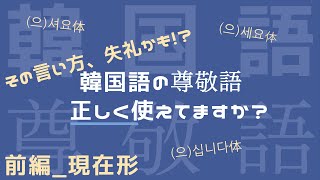 韓国語

(으)셔요体

(으)세요体

その言い方、失礼かも!?

韓国語の尊敬語
正しく使えてますか?

尊敬語

(으)십니다体

前編_現在形